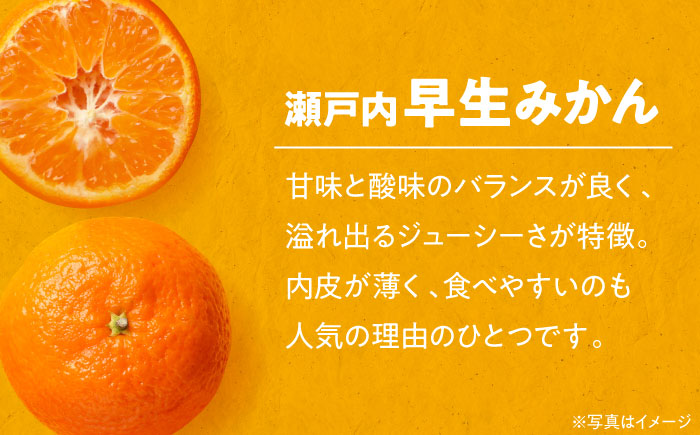 瀬戸内 早生みかん

甘味と酸味のバランスが良く、溢れ出るジューシーさが特徴。内皮が薄く、食べやすいのも人気の理由のひとつです。

※写真はイメージ